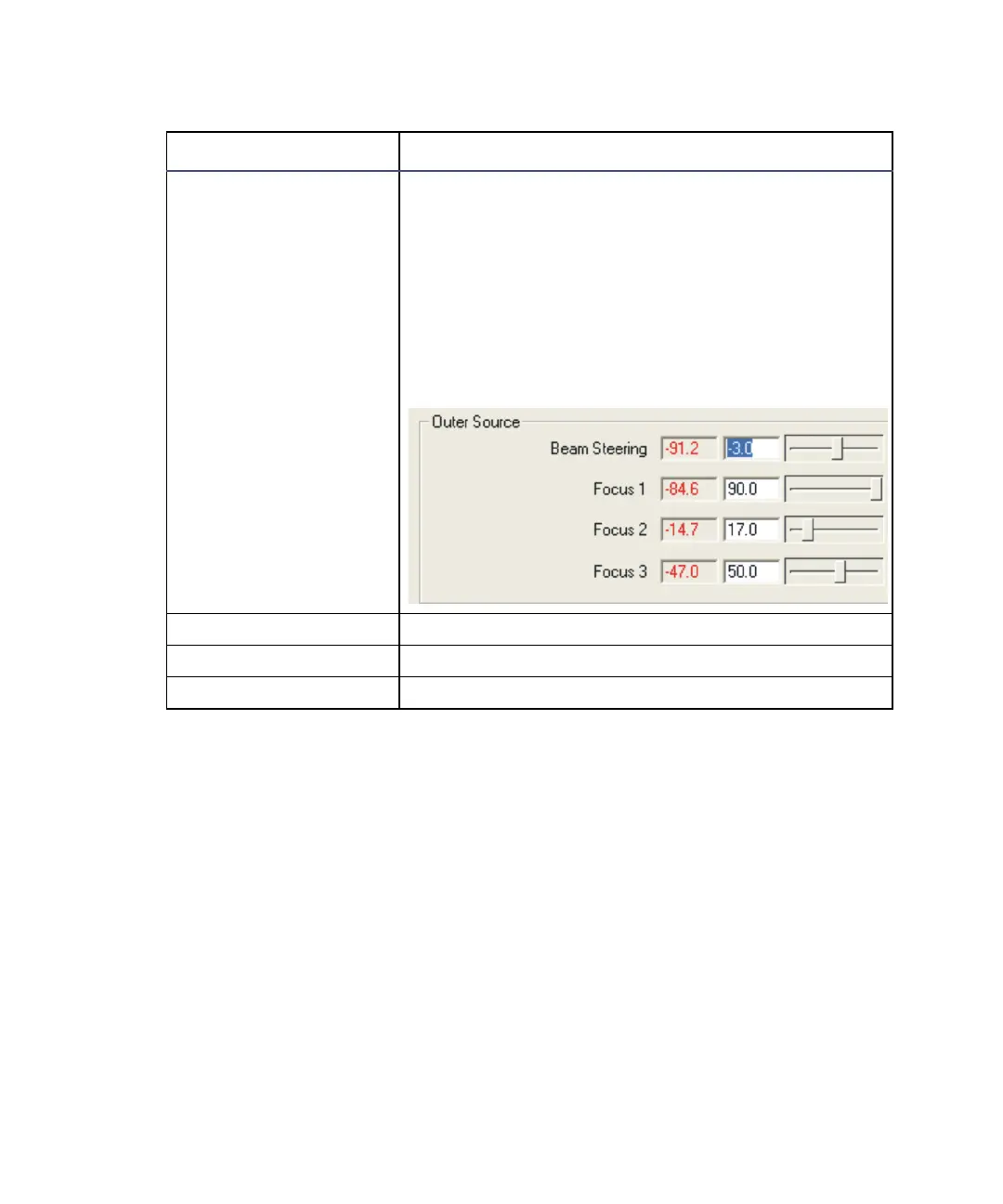 Outer Source

Beam Steering -91.2 -3.0

Focus 1 -84.6 90.0

Focus 2 -14.7 17.0

Focus 3 -47.0 50.0